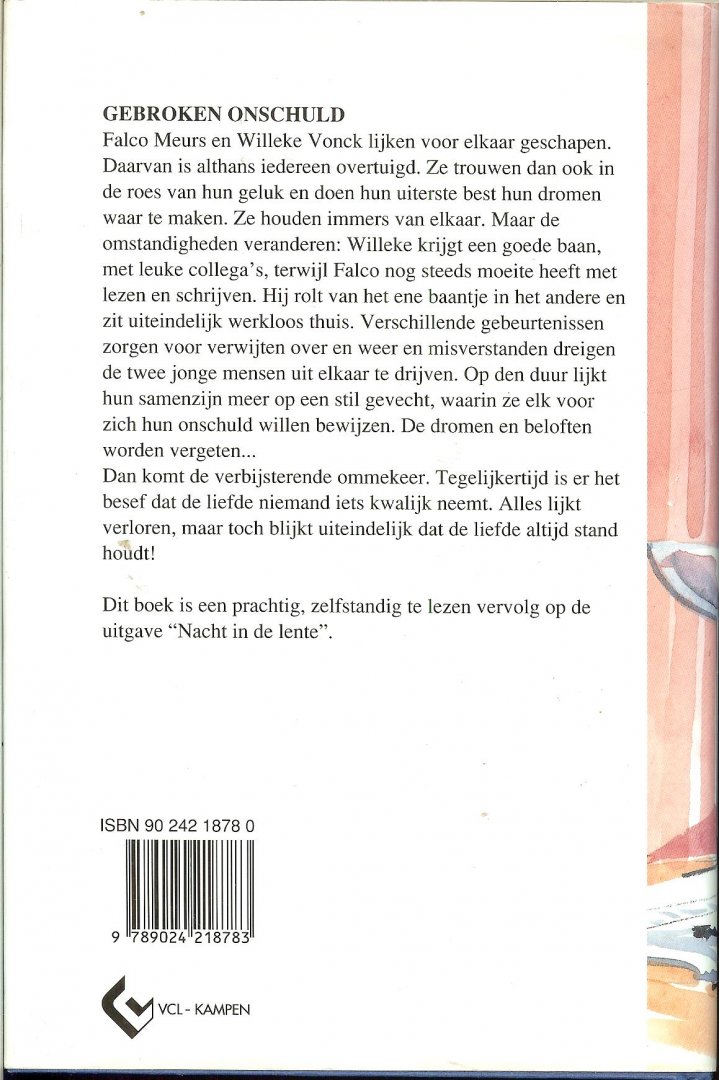 GEBROKEN ONSCHULD

Falco Meurs en Willeke Vonck lijken voor elkaar geschapen. Daarvan is althans iedereen overtuigd. Ze trouwen dan ook in de roes van hun geluk en doen hun uiterste best hun dromen waar te maken. Ze houden immers van elkaar. Maar de omstandigheden veranderen: Willeke krijgt een goede baan, met leuke collega's, terwijl Falco nog steeds moeite heeft met lezen en schrijven. Hij rolt van het ene baantje in het andere en zit uiteindelijk werkloos thuis. Verschillende gebeurtenissen zorgen voor verwijten over en weer en misverstanden dreigen de twee jonge mensen uit elkaar te drijven. Op den duur lijkt hun samenzijn meer op een stil gevecht, waarin ze elk voor zich hun onschuld willen bewijzen. De dromen en beloften worden vergeten...
Dan komt de verbijsterende ommekeer. Tegelijkertijd is er het besef dat de liefde niemand iets kwalijk neemt. Alles lijkt verloren, maar toch blijkt uiteindelijk dat de liefde altijd stand houdt!

Dit boek is een prachtig, zelfstandig te lezen vervolg op de uitgave "Nacht in de lente".

ISBN 90 242 1878 0

9 789024 218783

VCL - KAMPEN